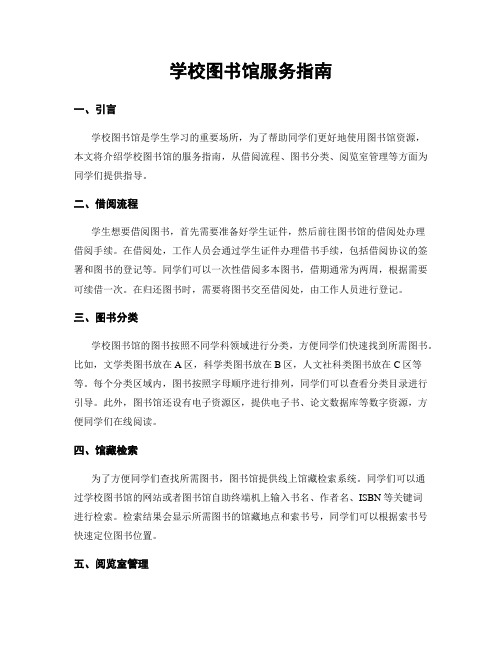 学校图书馆服务指南

一、引言

学校图书馆是学生学习的重要场所，为了帮助同学们更好地使用图书馆资源，本文将介绍学校图书馆的服务指南，从借阅流程、图书分类、阅览室管理等方面为同学们提供指导。

二、借阅流程

学生想要借阅图书，首先需要准备好学生证件，然后前往图书馆的借阅处办理借阅手续。在借阅处，工作人员会通过学生证件办理借书手续，包括借阅协议的签署和图书的登记等。同学们可以一次性借阅多本图书，借期通常为两周，根据需要可续借一次。在归还图书时，需要将图书交至借阅处，由工作人员进行登记。

三、图书分类

学校图书馆的图书按照不同学科领域进行分类，方便同学们快速找到所需图书。比如，文学类图书放在A区，科学类图书放在B区，人文社科类图书放在C区等等。每个分类区域内，图书按照字母顺序进行排列，同学们可以查看分类目录进行引导。此外，图书馆还设有电子资源区，提供电子书、论文数据库等数字资源，方便同学们在线阅读。

四、馆藏检索

为了方便同学们查找所需图书，图书馆提供线上馆藏检索系统。同学们可以通过学校图书馆的网站或者图书馆自助终端机上输入书名、作者名、ISBN等关键词进行检索。检索结果会显示所需图书的馆藏地点和索书号，同学们可以根据索书号快速定位图书位置。

五、阅览室管理